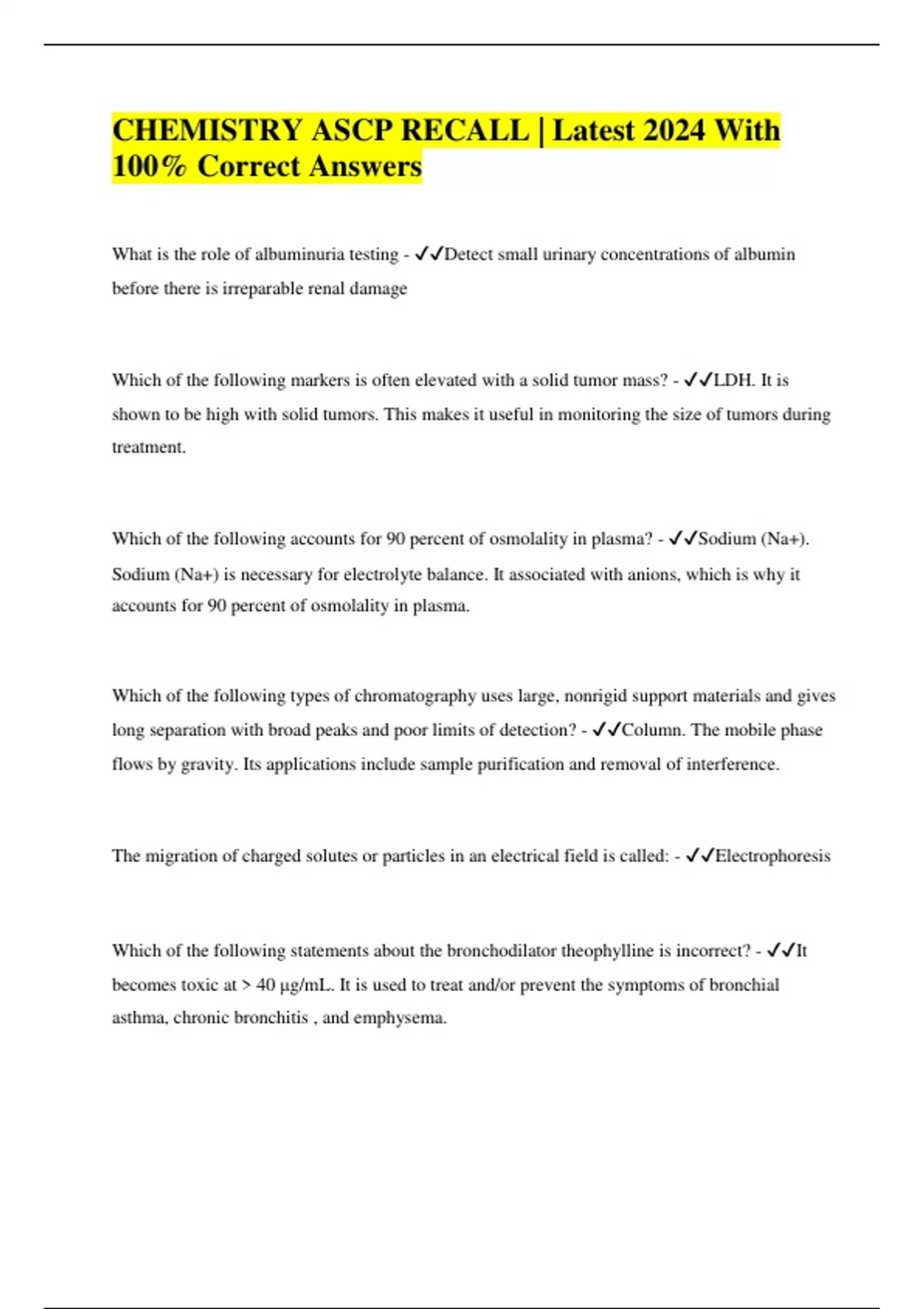 CHEMISTRY ASCP RECALL | Latest 2024 With 100% Correct Answers

What is the role of albuminuria testing - ✓✓Detect small urinary concentrations of albumin before there is irreparable renal damage

Which of the following markers is often elevated with a solid tumor mass? - ✓✓LDH. It is shown to be high with solid tumors. This makes it useful in monitoring the size of tumors during treatment.

Which of the following accounts for 90 percent of osmolality in plasma? - ✓✓Sodium (Na+). Sodium (Na+) is necessary for electrolyte balance. It associated with anions, which is why it accounts for 90 percent of osmolality in plasma.

Which of the following types of chromatography uses large, nonrigid support materials and gives long separation with broad peaks and poor limits of detection? - ✓✓Column. The mobile phase flows by gravity. Its applications include sample purification and removal of interference.

The migration of charged solutes or particles in an electrical field is called: - ✓✓Electrophoresis

Which of the following statements about the bronchodilator theophylline is incorrect? - ✓✓It becomes toxic at > 40 μg/mL. It is used to treat and/or prevent the symptoms of bronchial asthma, chronic bronchitis , and emphysema.